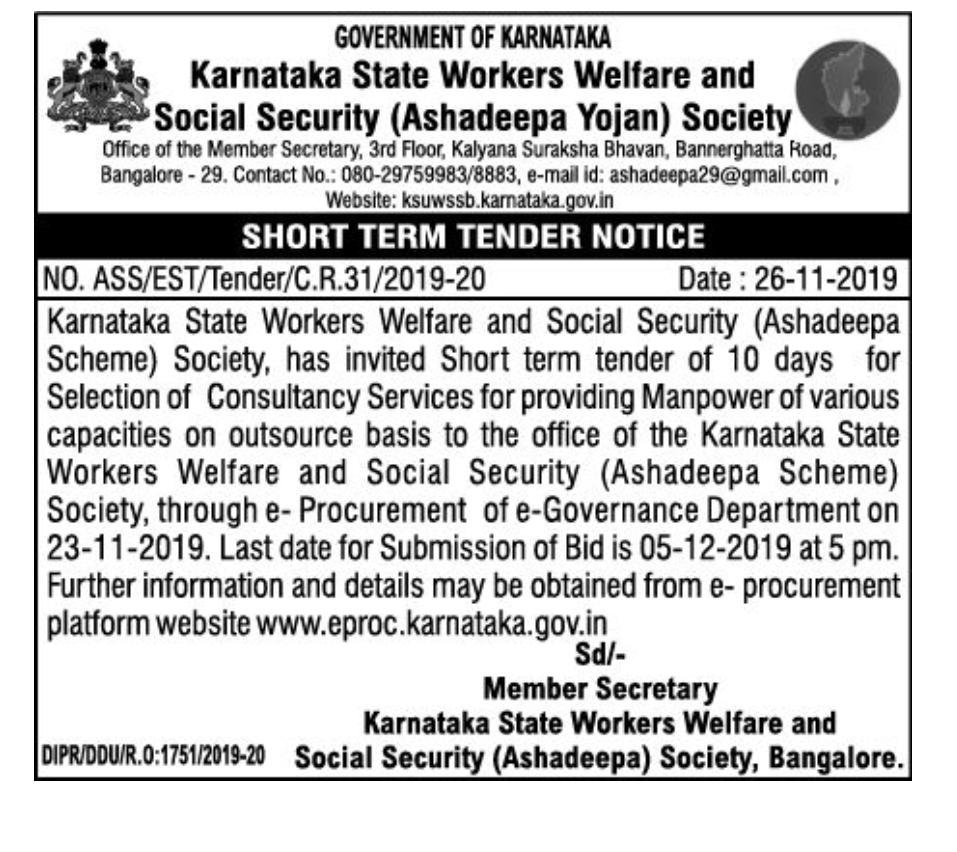 GOVERNMENT OF KARNATAKA
Karnataka State Workers Welfare and Social Security (Ashadeepa Yojan) Society
Office of the Member Secretary, 3rd Floor, Kalyana Suraksha Bhavan, Bannerghatta Road, Bangalore - 29. Contact No.: 080-29759983/8883, e-mail id: ashadeepa29@gmail.com , Website: ksuwssb.karnataka.gov.in

SHORT TERM TENDER NOTICE

NO. ASS/EST/Tender/C.R.31/2019-20 Date : 26-11-2019

Karnataka State Workers Welfare and Social Security (Ashadeepa Scheme) Society, has invited Short term tender of 10 days for Selection of Consultancy Services for providing Manpower of various capacities on outsource basis to the office of the Karnataka State Workers Welfare and Social Security (Ashadeepa Scheme) Society, through e- Procurement of e-Governance Department on 23-11-2019. Last date for Submission of Bid is 05-12-2019 at 5 pm. Further information and details may be obtained from e- procurement platform website www.eproc.karnataka.gov.in

Sd/-
Member Secretary
Karnataka State Workers Welfare and Social Security (Ashadeepa) Society, Bangalore.

DIPR/DDU/R.0:1751/2019-20